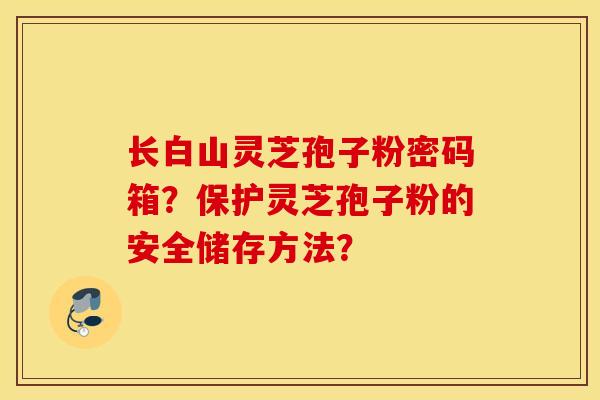 长白山灵芝孢子粉密码箱？保护灵芝孢子粉的安全储存方法？